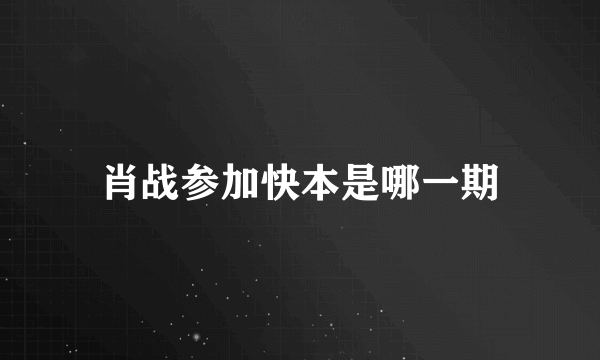 肖战参加快本是哪一期